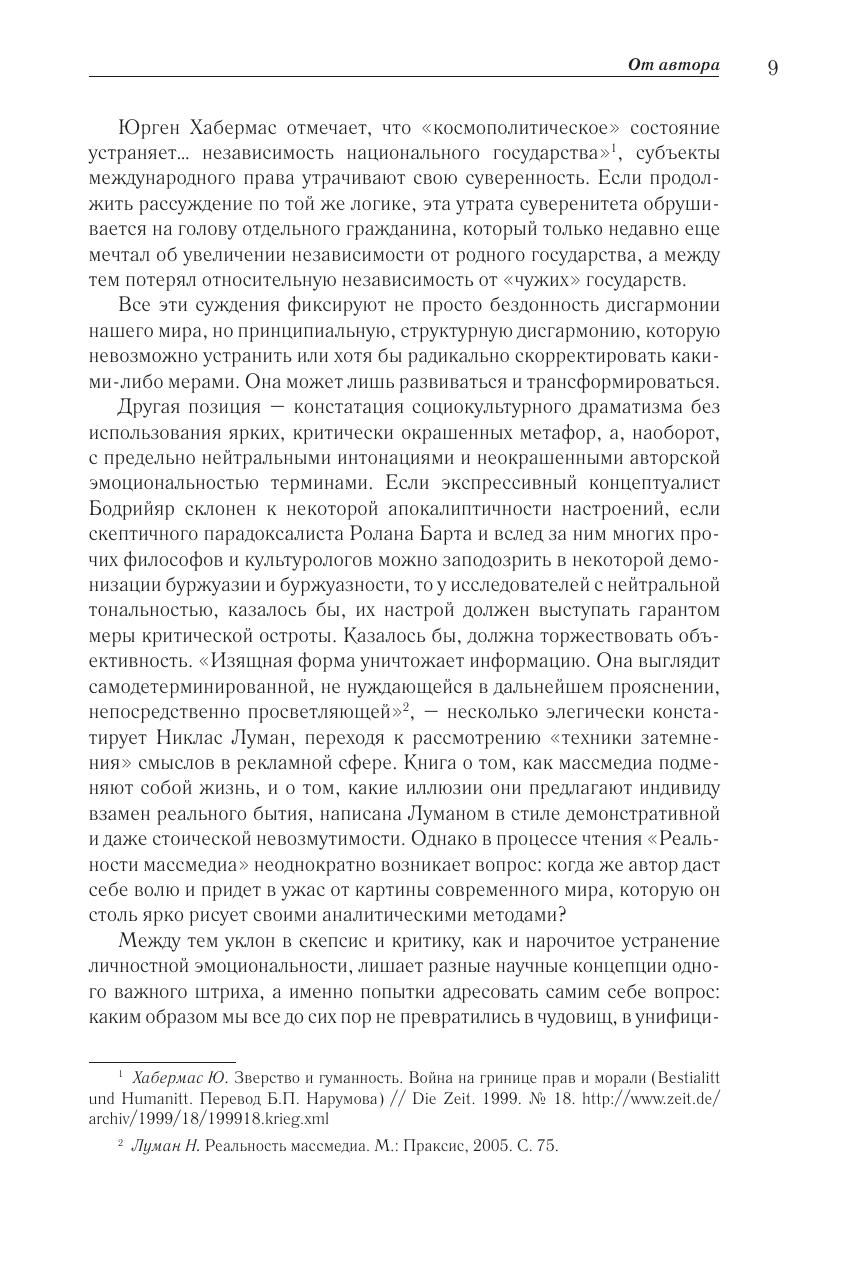 От автора 9

Юрген Хабермас отмечает, что «космополитическое» состояние устраняет... независимость национального государства»$^1$, субъекты международного права утрачивают свою суверенность. Если продолжить рассуждение по той же логике, эта утрата суверенитета обрушивается на голову отдельного гражданина, который только недавно еще мечтал об увеличении независимости от родного государства, а между тем потерял относительную независимость от «чужих» государств.

Все эти суждения фиксируют не просто бездонность дисгармонии нашего мира, но принципиальную, структурную дисгармонию, которую невозможно устранить или хотя бы радикально скорректировать какими-либо мерами. Она может лишь развиваться и трансформироваться.

Другая позиция — констатация социокультурного драматизма без использования ярких, критически окрашенных метафор, а, наоборот, с предельно нейтральными интонациями и неокрашенными авторской эмоциональностью терминами. Если экспрессивный концептуалист Бодрийяр склонен к некоторой апокалиптичности настроений, если скептичного парадоксалиста Ролана Барта и вслед за ним многих прочих философов и культурологов можно заподозрить в некоторой демонизации буржуазии и буржуазности, то у исследователей с нейтральной тональностью, казалось бы, их настрой должен выступать гарантом меры критической остроты. Казалось бы, должна торжествовать объективность. «Изящная форма уничтожает информацию. Она выглядит самодетерминированной, не нуждающейся в дальнейшем прояснении, непосредственно просветляющей»$^2$, — несколько элегически констатирует Никлас Луман, переходя к рассмотрению «техники затемнения» смыслов в рекламной сфере. Книга о том, как массмедиа подменяют собой жизнь, и о том, какие иллюзии они предлагают индивиду взамен реального бытия, написана Луманом в стиле демонстративной и даже стоической невозмутимости. Однако в процессе чтения «Реальности массмедиа» неоднократно возникает вопрос: когда же автор даст себе волю и придет в ужас от картины современного мира, которую он столь ярко рисует своими аналитическими методами?

Между тем уклон в скепсис и критику, как и нарочитое устранение личностной эмоциональности, лишает разные научные концепции одного важного штриха, а именно попытки адресовать самим себе вопрос: каким образом мы все до сих пор не превратились в чудовищ, в унифици-

$^1$ Хабермас Ю. Зверство и гуманность. Война на гринице прав и морали (Bestialitt und Humanitt. Перевод Б.П. Нарумова) // Die Zeit. 1999. № 18. http://www.zeit.de/archiv/1999/18/199918.krieg.xml

$^2$ Луман Н. Реальность массмедиа. М.: Праксис, 2005. С. 75.